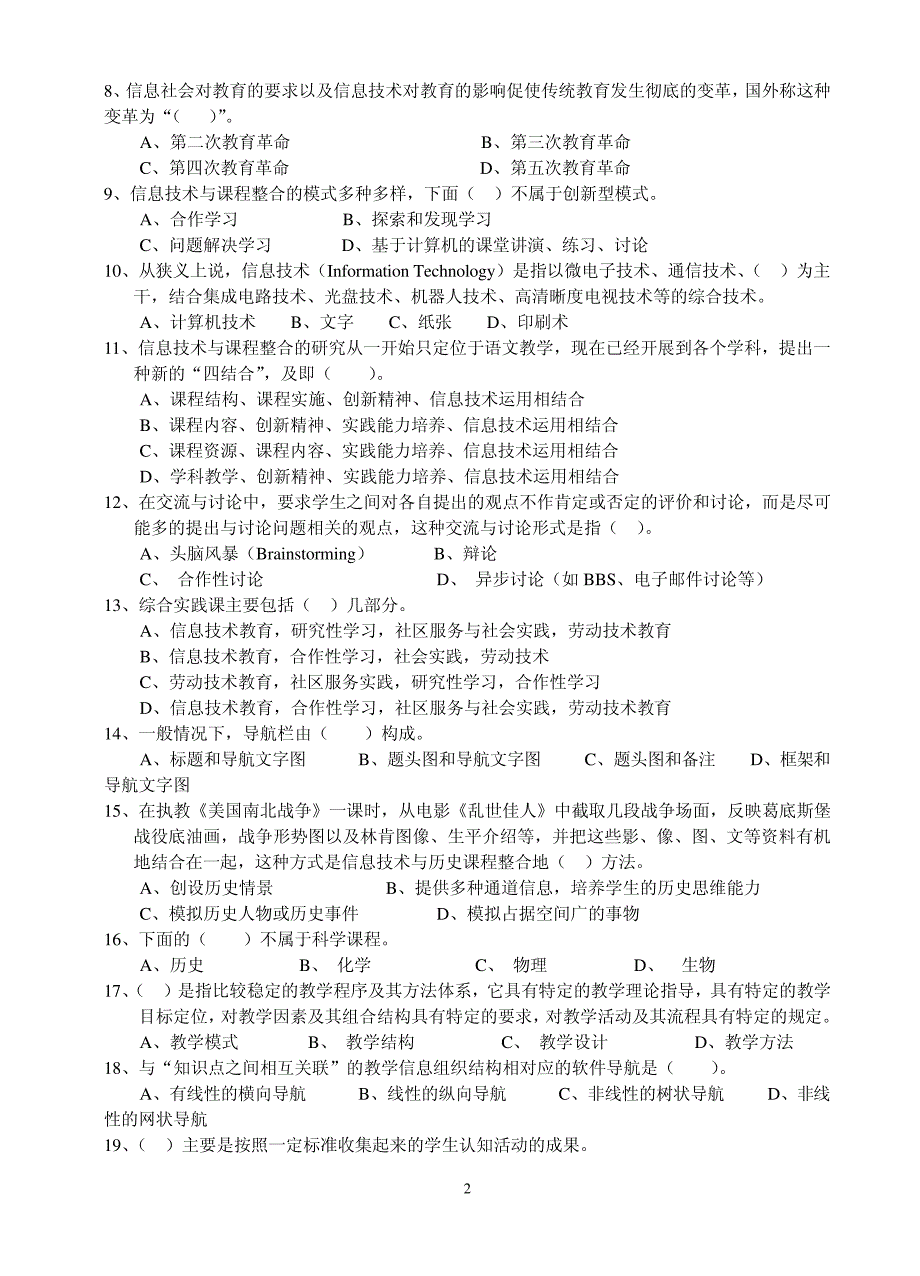 8、信息社会对教育的要求以及信息技术对教育的影响促使传统教育发生彻底的变革，国外称这种变革为“（　）”。

A、第二次教育革命　　B、第三次教育革命
C、第四次教育革命　　D、第五次教育革命

9、信息技术与课程整合的模式多种多样，下面（　）不属于创新型模式。

A、合作学习　　B、探索和发现学习
C、问题解决学习　　D、基于计算机的课堂讲演、练习、讨论

10、从狭义上说，信息技术（Information Technology）是指以微电子技术、通信技术、（　）为主干，结合集成电路技术、光盘技术、机器人技术、高清晰度电视技术等的综合技术。

A、计算机技术　　B、文字　　C、纸张　　D、印刷术

11、信息技术与课程整合的研究从一开始只定位于语文教学，现在已经开展到各个学科，提出一种新的“四结合”，及即（　）。

A、课程结构、课程实施、创新精神、信息技术运用相结合
B、课程内容、创新精神、实践能力培养、信息技术运用相结合
C、课程资源、课程内容、实践能力培养、信息技术运用相结合
D、学科教学、创新精神、实践能力培养、信息技术运用相结合

12、在交流与讨论中，要求学生之间对各自提出的观点不作肯定或否定的评价和讨论，而是尽可能多的提出与讨论问题相关的观点，这种交流与讨论形式是指（　）。

A、头脑风暴（Brainstorming）　　B、辩论
C、　合作性讨论　　D、　异步讨论（如 BBS、电子邮件讨论等）

13、综合实践课主要包括（　）几部分。

A、信息技术教育，研究性学习，社区服务与社会实践，劳动技术教育
B、信息技术教育，合作性学习，社会实践，劳动技术
C、劳动技术教育，社区服务实践，研究性学习，合作性学习
D、信息技术教育，合作性学习，社区服务与社会实践，劳动技术教育

14、一般情况下，导航栏由（　）构成。

A、标题和导航文字图　　B、题头图和导航文字图　　C、题头图和备注　　D、框架和导航文字图

15、在执教《美国南北战争》一课时，从电影《乱世佳人》中截取几段战争场面，反映葛底斯堡战役底油画，战争形势图以及林肯图像、生平介绍等，并把这些影、像、图、文等资料有机地结合在一起，这种方式是信息技术与历史课程整合地（　）方法。

A、创设历史情景　　B、提供多种通道信息，培养学生的历史思维能力
C、模拟历史人物或历史事件　　D、模拟占据空间广的事物

16、下面的（　）不属于科学课程。

A、历史　　B、　化学　　C、　物理　　D、　生物

17、（　）是指比较稳定的教学程序及其方法体系，它具有特定的教学理论指导，具有特定的教学目标定位，对教学因素及其组合结构具有特定的要求，对教学活动及其流程具有特定的规定。

A、教学模式　　B、　教学结构　　C、　教学设计　　D、教学方法

18、与“知识点之间相互关联”的教学信息组织结构相对应的软件导航是（　）。

A、有线性的横向导航　　B、线性的纵向导航　　C、非线性的树状导航　　D、非线性的网状导航

19、（　）主要是按照一定标准收集起来的学生认知活动的成果。

2